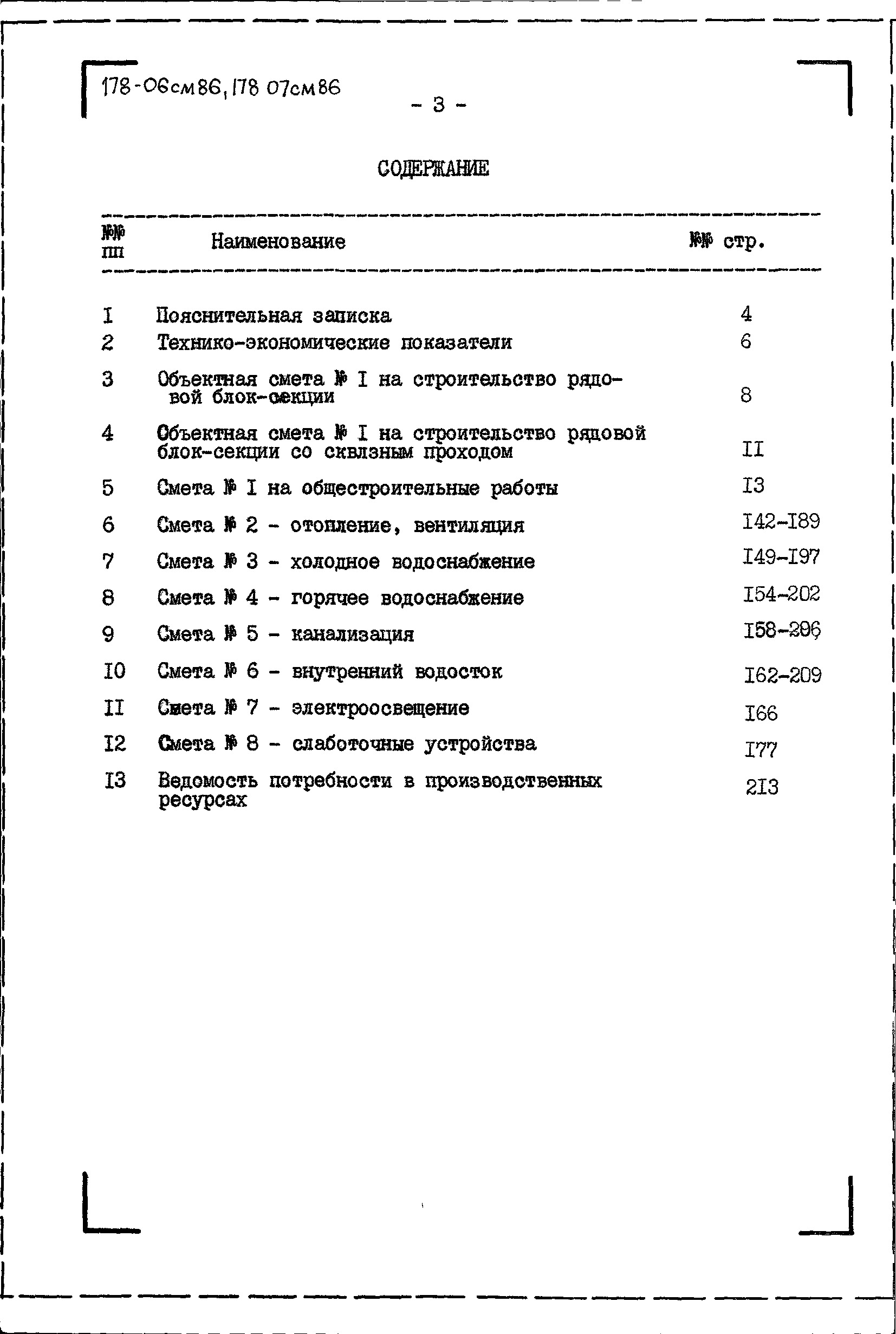 178-06см86, 178 07см86

- 3 -

СОДЕРЖАНИЕ

| №№ пп | Наименование | №№ стр. |
|---|---|---|
| I | Пояснительная записка | 4 |
| 2 | Технико-экономические показатели | 6 |
| 3 | Объектная смета № I на строительство рядовой блок-секции | 8 |
| 4 | Объектная смета № I на строительство рядовой блок-секции со сквлзным проходом | II |
| 5 | Смета № I на общестроительные работы | I3 |
| 6 | Смета № 2 - отопление, вентиляция | I42-I89 |
| 7 | Смета № 3 - холодное водоснабжение | I49-I97 |
| 8 | Смета № 4 - горячее водоснабжение | I54-202 |
| 9 | Смета № 5 - канализация | I58-206 |
| I0 | Смета № 6 - внутренний водосток | I62-209 |
| II | Смета № 7 - электроосвещение | I66 |
| I2 | Смета № 8 - слаботочные устройства | I77 |
| I3 | Ведомость потребности в производственных ресурсах | 2I3 |